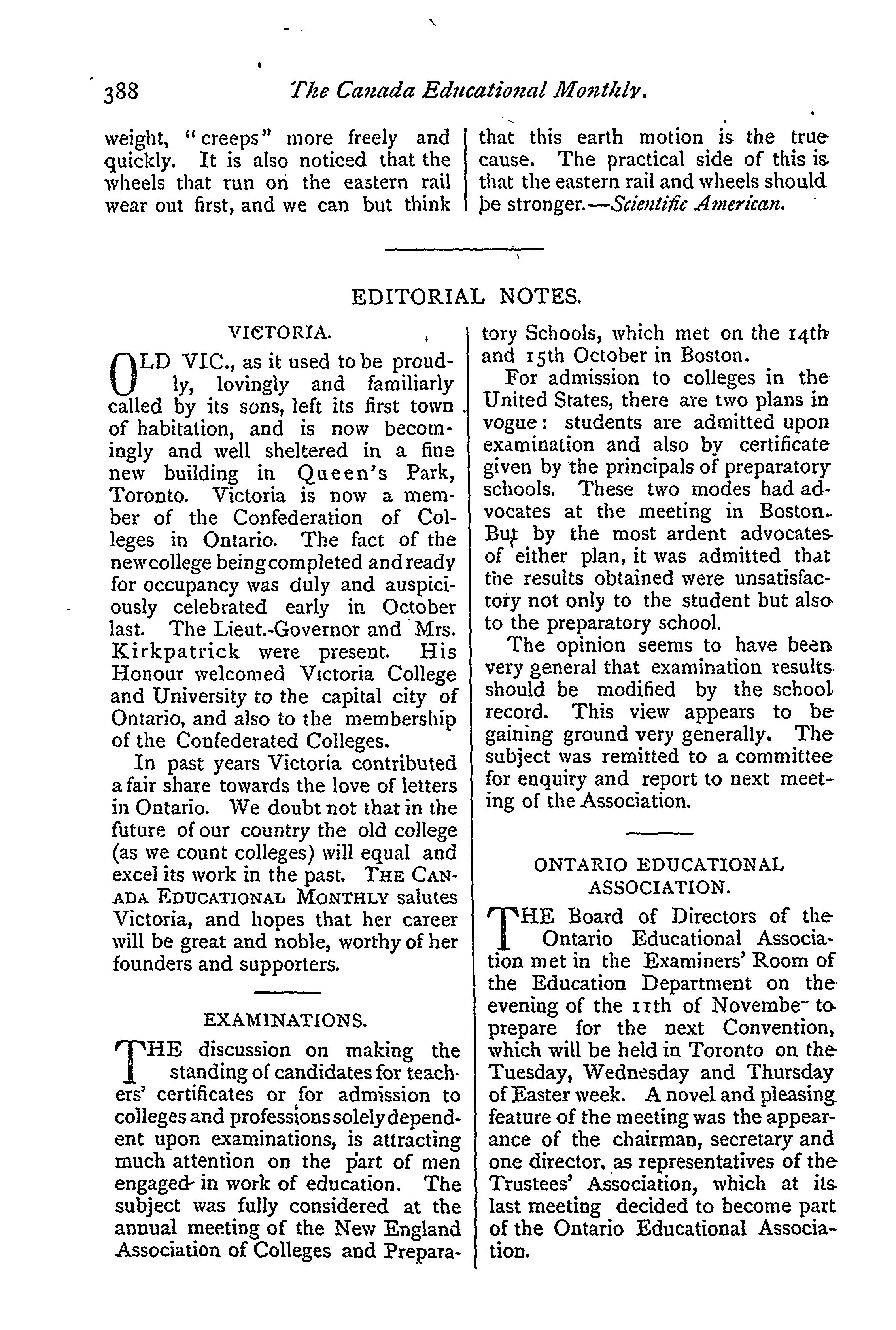 388 The Canada Educational Monthly.

weight, "creeps" more freely and quickly. It is also noticed that the wheels that run on the eastern rail wear out first, and we can but think that this earth motion is the true cause. The practical side of this is that the eastern rail and wheels should be stronger.—Scientific American.

EDITORIAL NOTES.

VICTORIA.

OLD VIC., as it used to be proudly, lovingly and familiarly called by its sons, left its first town of habitation, and is now becomingly and well sheltered in a fine new building in Queen's Park, Toronto. Victoria is now a member of the Confederation of Colleges in Ontario. The fact of the new college being completed and ready for occupancy was duly and auspiciously celebrated early in October last. The Lieut.-Governor and Mrs. Kirkpatrick were present. His Honour welcomed Victoria College and University to the capital city of Ontario, and also to the membership of the Confederated Colleges.

In past years Victoria contributed a fair share towards the love of letters in Ontario. We doubt not that in the future of our country the old college (as we count colleges) will equal and excel its work in the past. THE CANADA EDUCATIONAL MONTHLY salutes Victoria, and hopes that her career will be great and noble, worthy of her founders and supporters.

EXAMINATIONS.

THE discussion on making the standing of candidates for teachers' certificates or for admission to colleges and professions solely dependent upon examinations, is attracting much attention on the part of men engaged in work of education. The subject was fully considered at the annual meeting of the New England Association of Colleges and Preparatory Schools, which met on the 14th and 15th October in Boston.

For admission to colleges in the United States, there are two plans in vogue: students are admitted upon examination and also by certificate given by the principals of preparatory schools. These two modes had advocates at the meeting in Boston. But by the most ardent advocates of either plan, it was admitted that the results obtained were unsatisfactory not only to the student but also to the preparatory school.

The opinion seems to have been very general that examination results should be modified by the school record. This view appears to be gaining ground very generally. The subject was remitted to a committee for enquiry and report to next meeting of the Association.

ONTARIO EDUCATIONAL ASSOCIATION.

THE Board of Directors of the Ontario Educational Association met in the Examiners' Room of the Education Department on the evening of the 11th of Novembe- to prepare for the next Convention, which will be held in Toronto on the Tuesday, Wednesday and Thursday of Easter week. A novel and pleasing feature of the meeting was the appearance of the chairman, secretary and one director, as representatives of the Trustees' Association, which at its last meeting decided to become part of the Ontario Educational Association.